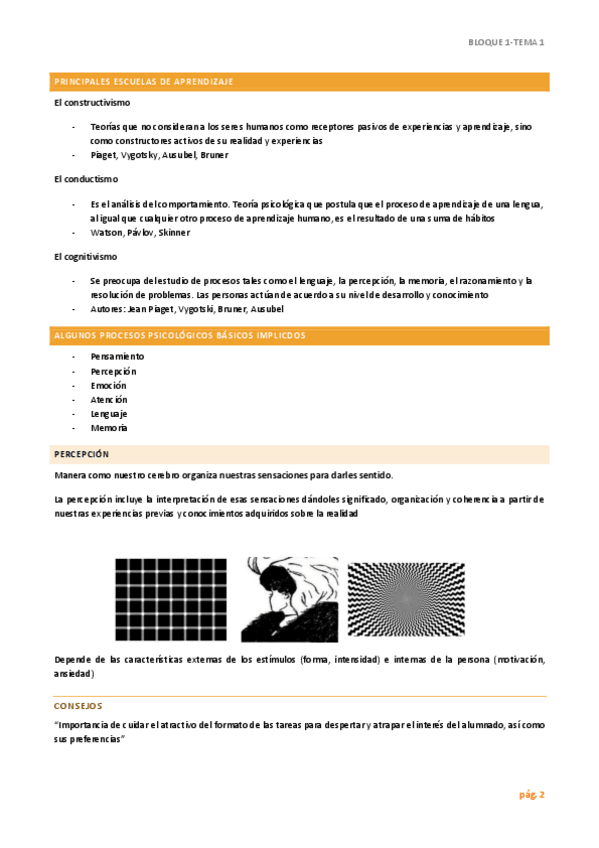 BLOQUE 1-TEMA 1

PRINCIPALES ESCUELAS DE APRENDIZAJE

El constructivismo

- Teorías que no consideran a los seres humanos como receptores pasivos de experiencias y aprendizaje, sino como constructores activos de su realidad y experiencias
- Piaget, Vygotsky, Ausubel, Bruner

El conductismo

- Es el análisis del comportamiento. Teoría psicológica que postula que el proceso de aprendizaje de una lengua, al igual que cualquier otro proceso de aprendizaje humano, es el resultado de una suma de hábitos
- Watson, Pávlov, Skinner

El cognitivismo

- Se preocupa del estudio de procesos tales como el lenguaje, la percepción, la memoria, el razonamiento y la resolución de problemas. Las personas actúan de acuerdo a su nivel de desarrollo y conocimiento
- Autores: Jean Piaget, Vygotski, Bruner, Ausubel

ALGUNOS PROCESOS PSICOLÓGICOS BÁSICOS IMPLICDOS

- Pensamiento
- Percepción
- Emoción
- Atención
- Lenguaje
- Memoria

PERCEPCIÓN

Manera como nuestro cerebro organiza nuestras sensaciones para darles sentido.

La percepción incluye la interpretación de esas sensaciones dándoles significado, organización y coherencia a partir de nuestras experiencias previas y conocimientos adquiridos sobre la realidad

Depende de las características externas de los estímulos (forma, intensidad) e internas de la persona (motivación, ansiedad)

CONSEJOS

"Importancia de cuidar el atractivo del formato de las tareas para despertar y atrapar el interés del alumnado, así como sus preferencias"

pág. 2